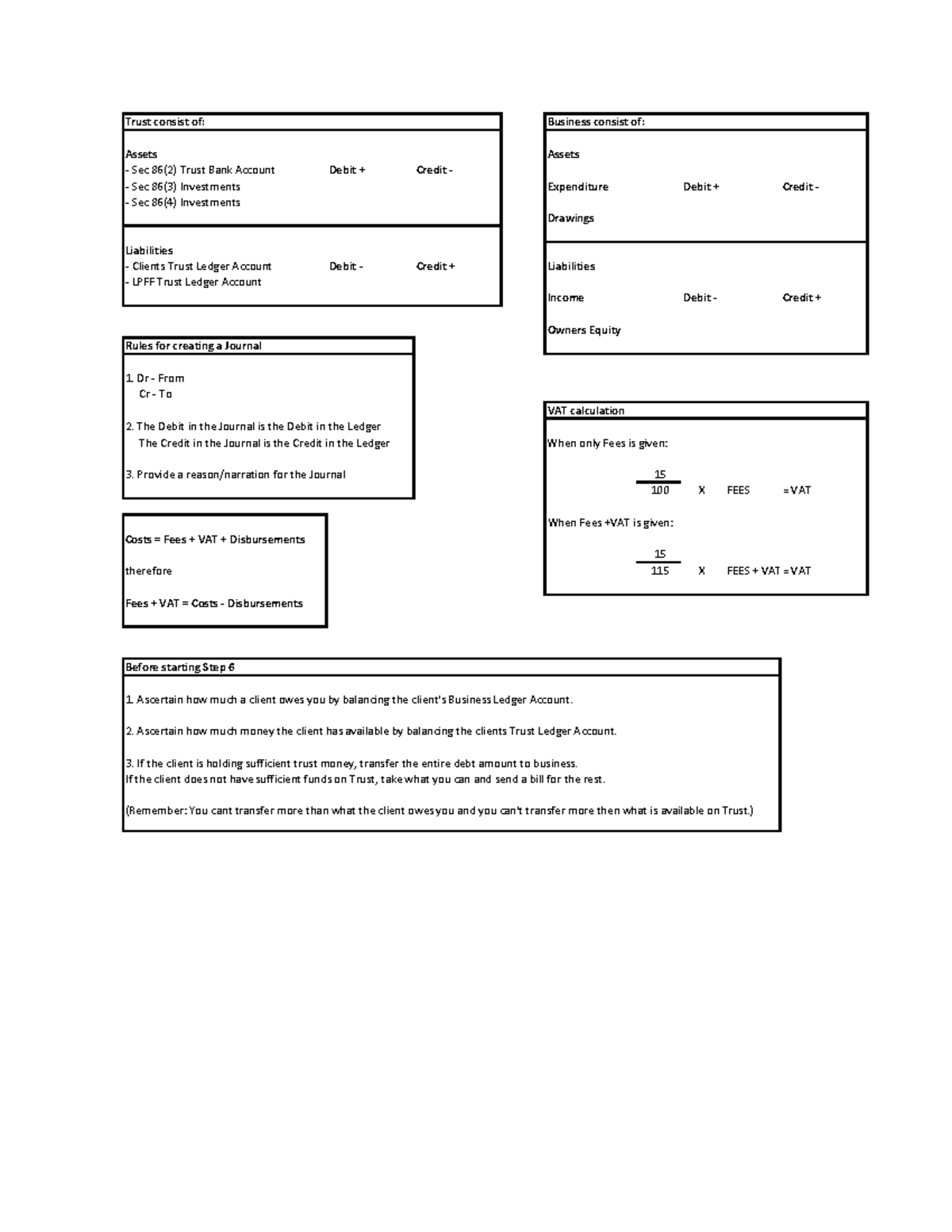 Trust consist of:

Assets
- Sec 86(2) Trust Bank Account Debit + Credit -
- Sec 86(3) Investments
- Sec 86(4) Investments

Liabilities
- Clients Trust Ledger Account Debit - Credit +
- LPFF Trust Ledger Account

Rules for creating a Journal

1. Dr - From
Cr - To

2. The Debit in the Journal is the Debit in the Ledger
The Credit in the Journal is the Credit in the Ledger

3. Provide a reason/narration for the Journal

Costs = Fees + VAT + Disbursements

therefore

Fees + VAT = Costs - Disbursements

Business consist of:

Assets

Expenditure Debit + Credit -

Drawings

Liabilities

Income Debit - Credit +

Owners Equity

VAT calculation

When only Fees is given:

$\frac{15}{100}$ X FEES = VAT

When Fees +VAT is given:

$\frac{15}{115}$ X FEES + VAT = VAT

Before starting Step 6

1. Ascertain how much a client owes you by balancing the client's Business Ledger Account.

2. Ascertain how much money the client has available by balancing the clients Trust Ledger Account.

3. If the client is holding sufficient trust money, transfer the entire debt amount to business.
If the client does not have sufficient funds on Trust, take what you can and send a bill for the rest.

(Remember: You cant transfer more than what the client owes you and you can't transfer more then what is available on Trust.)